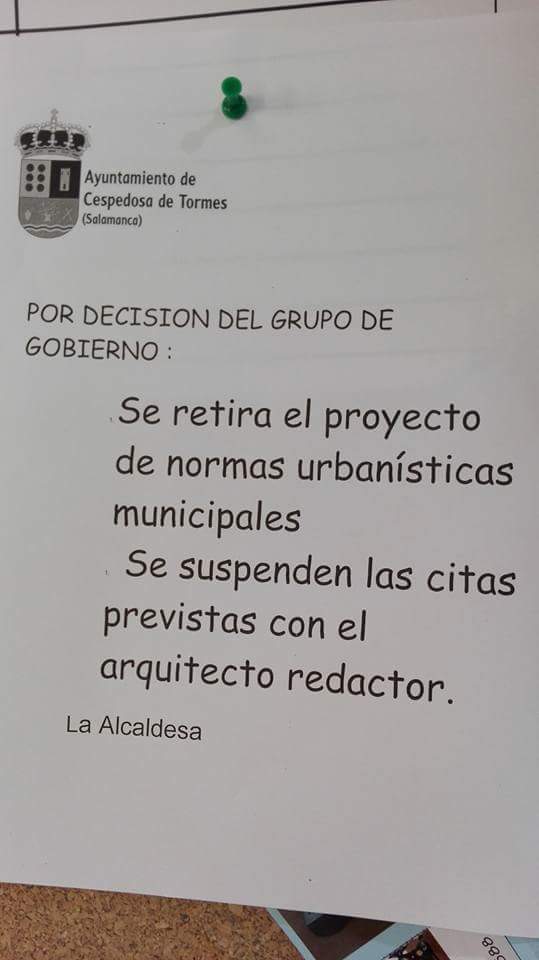 Ayuntamiento de
Cespedosa de Tormes
(Salamanca)

POR DECISION DEL GRUPO DE GOBIERNO :

Se retira el proyecto de normas urbanísticas municipales

Se suspenden las citas previstas con el arquitecto redactor.

La Alcaldesa